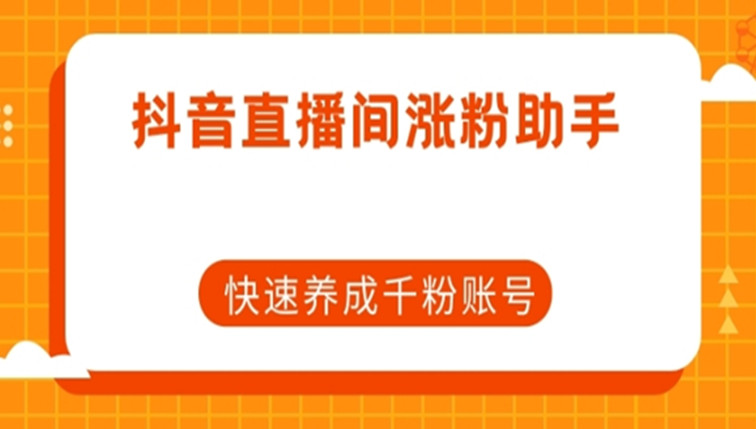 抖音直播间涨粉助手

快速养成千粉账号